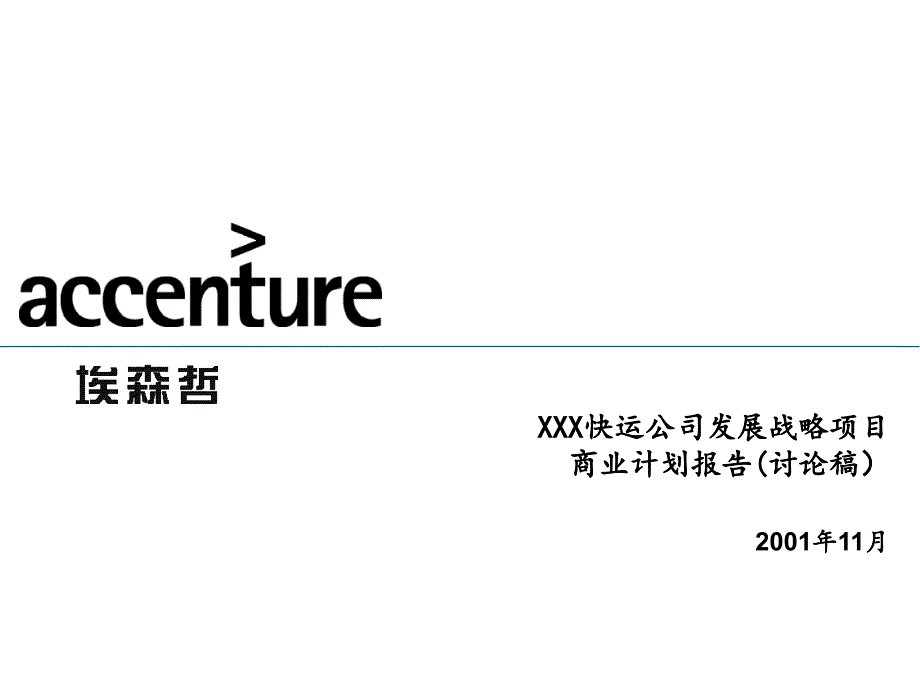 accenture
埃森哲

XXX快运公司发展战略项目
商业计划报告(讨论稿)

2001年11月